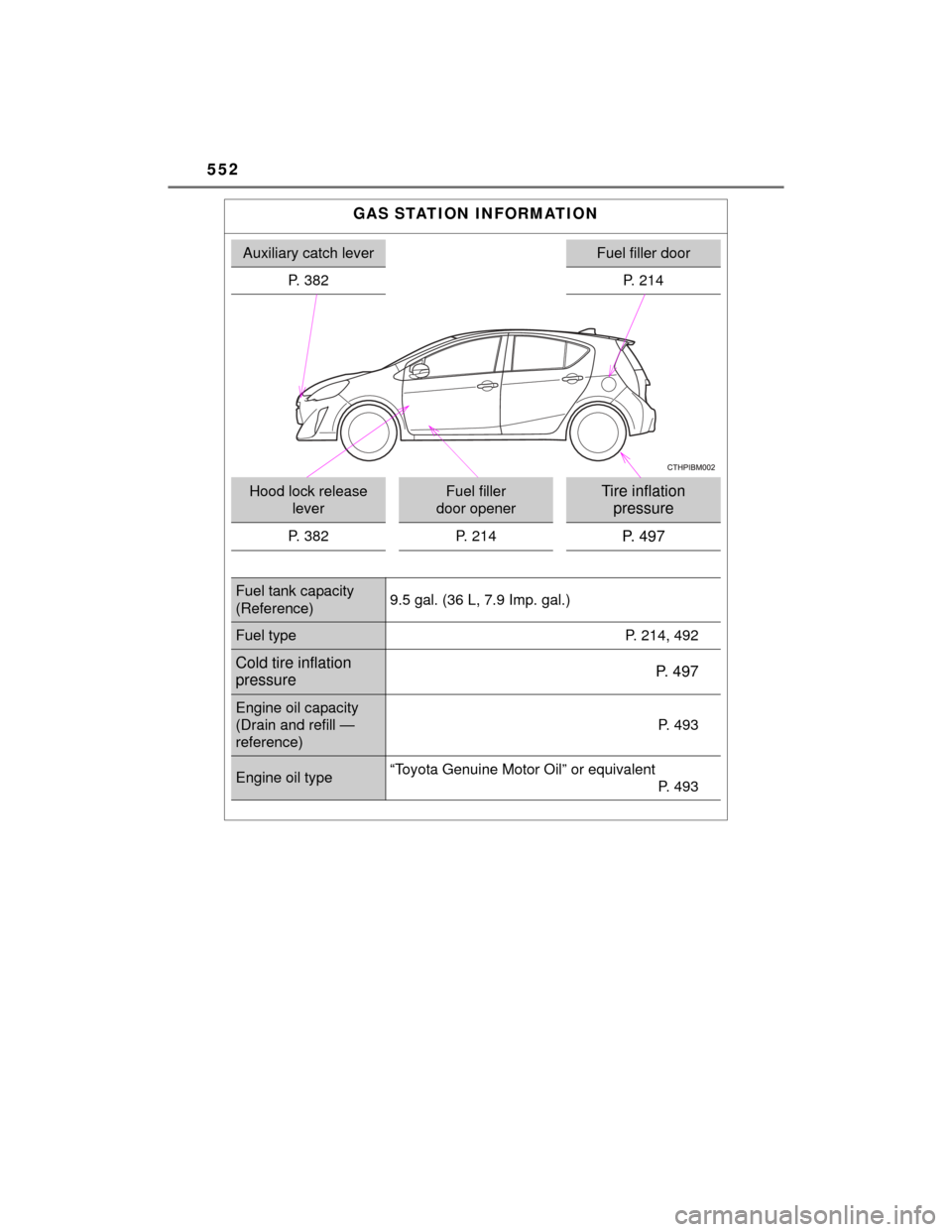 552

GAS STATION INFORMATION

Auxiliary catch lever
P. 382

Fuel filler door
P. 214

CTHPIBM002

Hood lock release lever
P. 382

Fuel filler door opener
P. 214

Tire inflation pressure
P. 497

| Fuel tank capacity (Reference) | 9.5 gal. (36 L, 7.9 Imp. gal.) |
|---|---|
| Fuel type | P. 214, 492 |
| Cold tire inflation pressure | P. 497 |
| Engine oil capacity (Drain and refill — reference) | P. 493 |
| Engine oil type | “Toyota Genuine Motor Oil” or equivalent P. 493 |

carmanualsonline.info